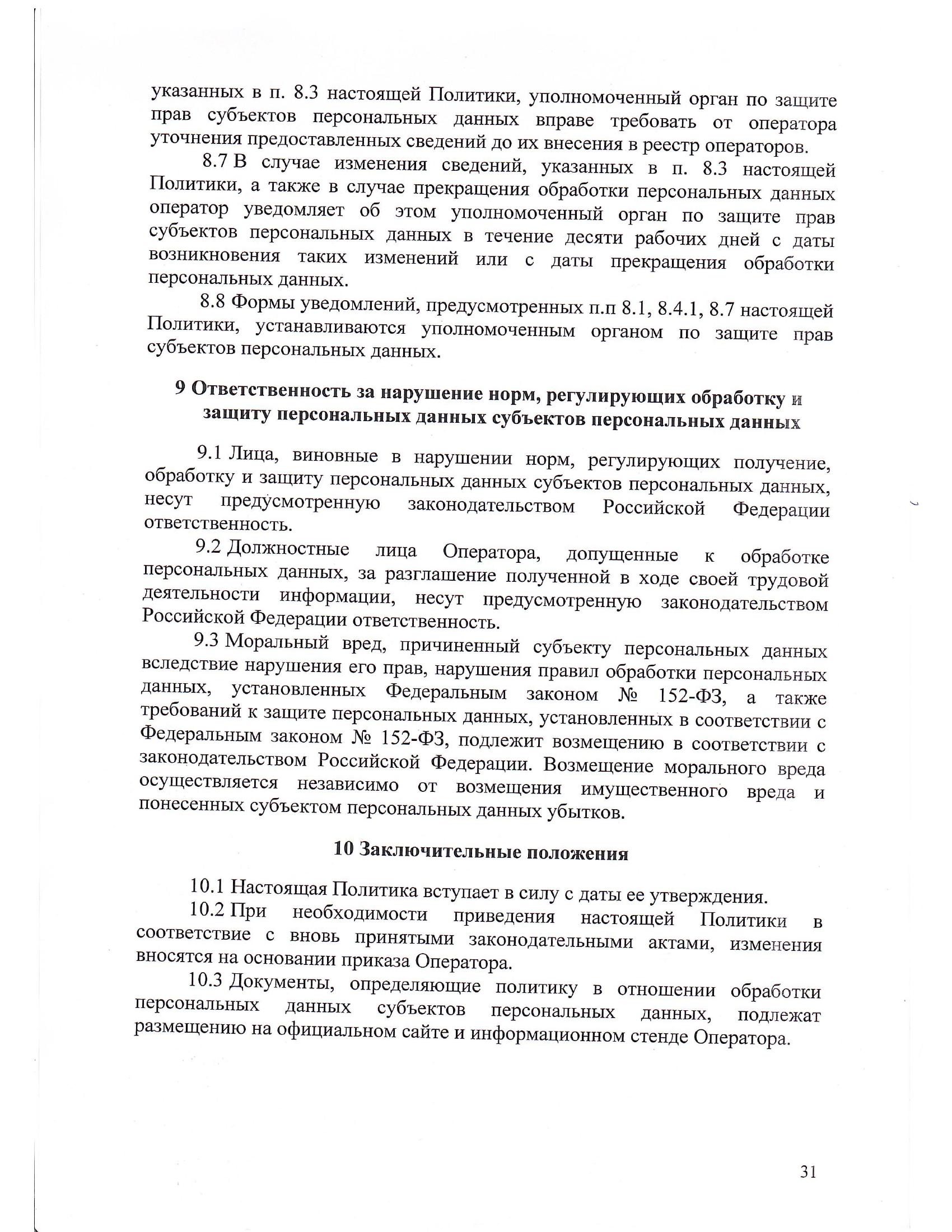 указанных в п. 8.3 настоящей Политики, уполномоченный орган по защите прав субъектов персональных данных вправе требовать от оператора уточнения предоставленных сведений до их внесения в реестр операторов.

8.7 В случае изменения сведений, указанных в п. 8.3 настоящей Политики, а также в случае прекращения обработки персональных данных оператор уведомляет об этом уполномоченный орган по защите прав субъектов персональных данных в течение десяти рабочих дней с даты возникновения таких изменений или с даты прекращения обработки персональных данных.

8.8 Формы уведомлений, предусмотренных п.п 8.1, 8.4.1, 8.7 настоящей Политики, устанавливаются уполномоченным органом по защите прав субъектов персональных данных.

9 Ответственность за нарушение норм, регулирующих обработку и защиту персональных данных субъектов персональных данных

9.1 Лица, виновные в нарушении норм, регулирующих получение, обработку и защиту персональных данных субъектов персональных данных, несут предусмотренную законодательством Российской Федерации ответственность.

9.2 Должностные лица Оператора, допущенные к обработке персональных данных, за разглашение полученной в ходе своей трудовой деятельности информации, несут предусмотренную законодательством Российской Федерации ответственность.

9.3 Моральный вред, причиненный субъекту персональных данных вследствие нарушения его прав, нарушения правил обработки персональных данных, установленных Федеральным законом № 152-ФЗ, а также требований к защите персональных данных, установленных в соответствии с Федеральным законом № 152-ФЗ, подлежит возмещению в соответствии с законодательством Российской Федерации. Возмещение морального вреда осуществляется независимо от возмещения имущественного вреда и понесенных субъектом персональных данных убытков.

10 Заключительные положения

10.1 Настоящая Политика вступает в силу с даты ее утверждения.

10.2 При необходимости приведения настоящей Политики в соответствие с вновь принятыми законодательными актами, изменения вносятся на основании приказа Оператора.

10.3 Документы, определяющие политику в отношении обработки персональных данных субъектов персональных данных, подлежат размещению на официальном сайте и информационном стенде Оператора.

31